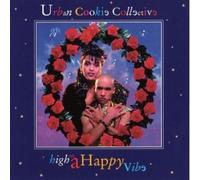 Urban Cookie Collective

high a Happy Vibe